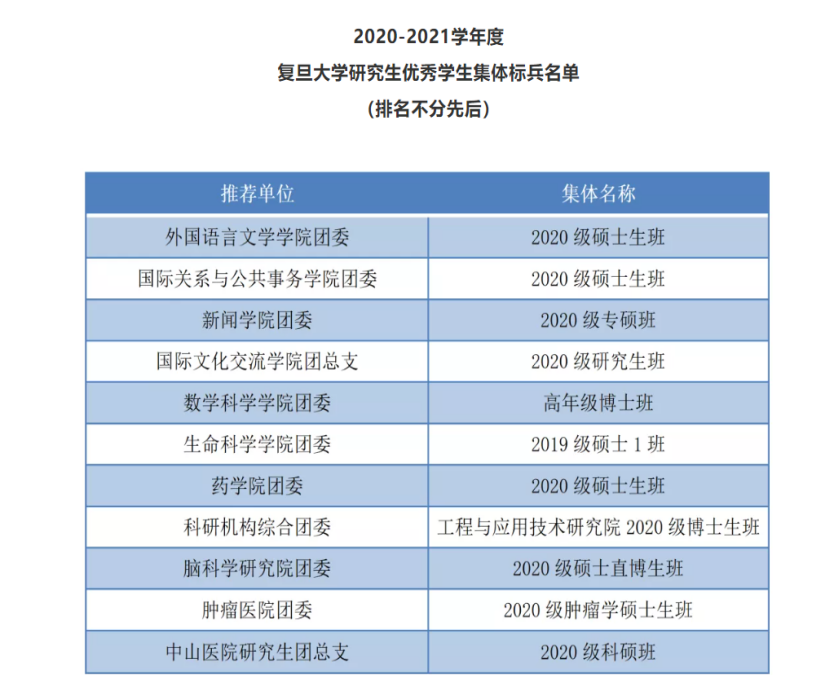 2020-2021学年度
复旦大学研究生优秀学生集体标兵名单
（排名不分先后）

| 推荐单位 | 集体名称 |
|---|---|
| 外国语言文学学院团委 | 2020 级硕士生班 |
| 国际关系与公共事务学院团委 | 2020 级硕士生班 |
| 新闻学院团委 | 2020 级专硕班 |
| 国际文化交流学院团总支 | 2020 级研究生班 |
| 数学科学学院团委 | 高年级博士班 |
| 生命科学学院团委 | 2019 级硕士 1 班 |
| 药学院团委 | 2020 级硕士生班 |
| 科研机构综合团委 | 工程与应用技术研究院 2020 级博士生班 |
| 脑科学研究院团委 | 2020 级硕士直博生班 |
| 肿瘤医院团委 | 2020 级肿瘤学硕士生班 |
| 中山医院研究生团总支 | 2020 级科硕班 |